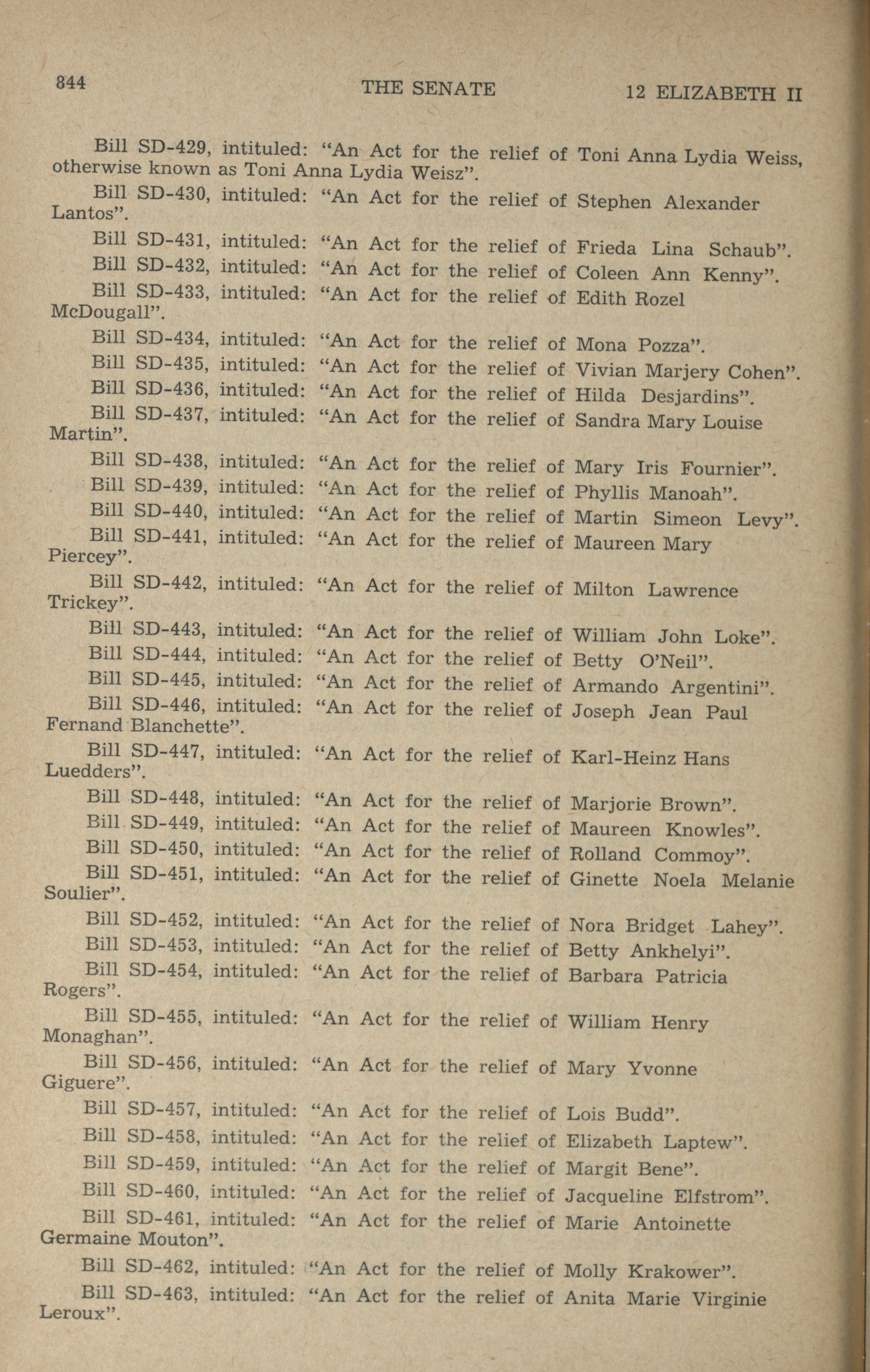 844 THE SENATE 12 ELIZABETH II

Bill SD-429, intituled: "An Act for the relief of Toni Anna Lydia Weiss, otherwise known as Toni Anna Lydia Weisz".

Bill SD-430, intituled: "An Act for the relief of Stephen Alexander Lantos".

Bill SD-431, intituled: "An Act for the relief of Frieda Lina Schaub".

Bill SD-432, intituled: "An Act for the relief of Coleen Ann Kenny".

Bill SD-433, intituled: "An Act for the relief of Edith Rozel McDougall".

Bill SD-434, intituled: "An Act for the relief of Mona Pozza".

Bill SD-435, intituled: "An Act for the relief of Vivian Marjery Cohen".

Bill SD-436, intituled: "An Act for the relief of Hilda Desjardins".

Bill SD-437, intituled: "An Act for the relief of Sandra Mary Louise Martin".

Bill SD-438, intituled: "An Act for the relief of Mary Iris Fournier".

Bill SD-439, intituled: "An Act for the relief of Phyllis Manoah".

Bill SD-440, intituled: "An Act for the relief of Martin Simeon Levy".

Bill SD-441, intituled: "An Act for the relief of Maureen Mary Piercey".

Bill SD-442, intituled: "An Act for the relief of Milton Lawrence Trickey".

Bill SD-443, intituled: "An Act for the relief of William John Loke".

Bill SD-444, intituled: "An Act for the relief of Betty O'Neil".

Bill SD-445, intituled: "An Act for the relief of Armando Argentini".

Bill SD-446, intituled: "An Act for the relief of Joseph Jean Paul Fernand Blanchette".

Bill SD-447, intituled: "An Act for the relief of Karl-Heinz Hans Luedders".

Bill SD-448, intituled: "An Act for the relief of Marjorie Brown".

Bill SD-449, intituled: "An Act for the relief of Maureen Knowles".

Bill SD-450, intituled: "An Act for the relief of Rolland Commoy".

Bill SD-451, intituled: "An Act for the relief of Ginette Noela Melanie Soulier".

Bill SD-452, intituled: "An Act for the relief of Nora Bridget Lahey".

Bill SD-453, intituled: "An Act for the relief of Betty Ankhelyi".

Bill SD-454, intituled: "An Act for the relief of Barbara Patricia Rogers".

Bill SD-455, intituled: "An Act for the relief of William Henry Monaghan".

Bill SD-456, intituled: "An Act for the relief of Mary Yvonne Giguere".

Bill SD-457, intituled: "An Act for the relief of Lois Budd".

Bill SD-458, intituled: "An Act for the relief of Elizabeth Laptew".

Bill SD-459, intituled: "An Act for the relief of Margit Bene".

Bill SD-460, intituled: "An Act for the relief of Jacqueline Elfstrom".

Bill SD-461, intituled: "An Act for the relief of Marie Antoinette Germaine Mouton".

Bill SD-462, intituled: "An Act for the relief of Molly Krakower".

Bill SD-463, intituled: "An Act for the relief of Anita Marie Virginie Leroux".